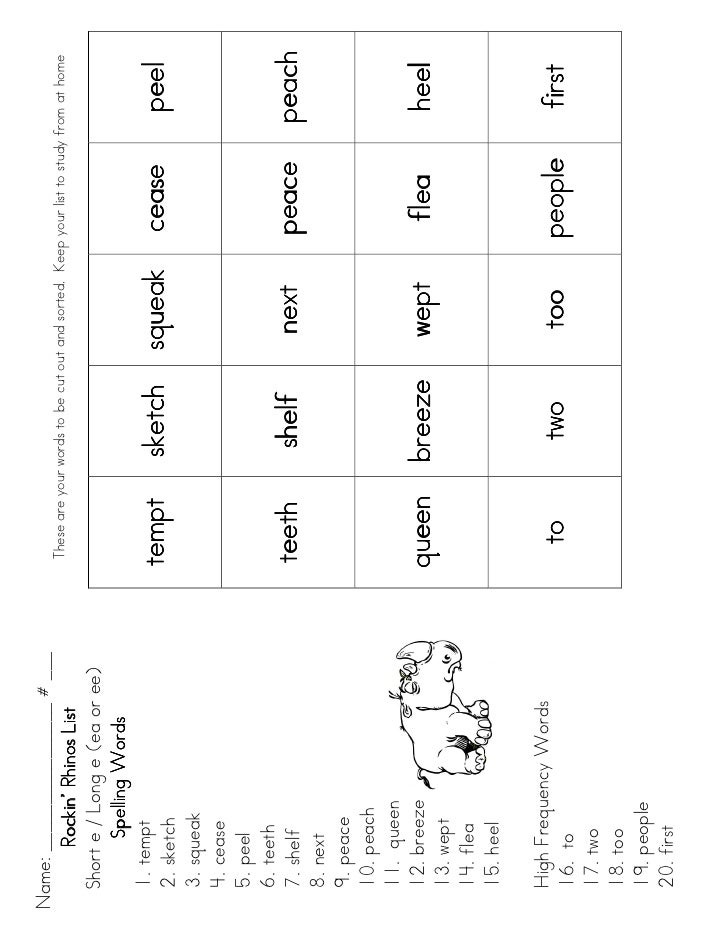 Name: ______________ # ___

Rockin' Rhinos List

Short e / Long e (ea or ee)

Spelling Words

1. tempt
2. sketch
3. squeak
4. cease
5. peel
6. teeth
7. shelf
8. next
9. peace
10. peach
11. queen
12. breeze
13. wept
14. flea
15. heel

High Frequency Words

16. to
17. two
18. too
19. people
20. first

These are your words to be cut out and sorted. Keep your list to study from at home

| tempt | sketch | squeak | cease | peel |
|---|---|---|---|---|
| teeth | shelf | next | peace | peach |
| queen | breeze | wept | flea | heel |
| to | two | too | people | first |